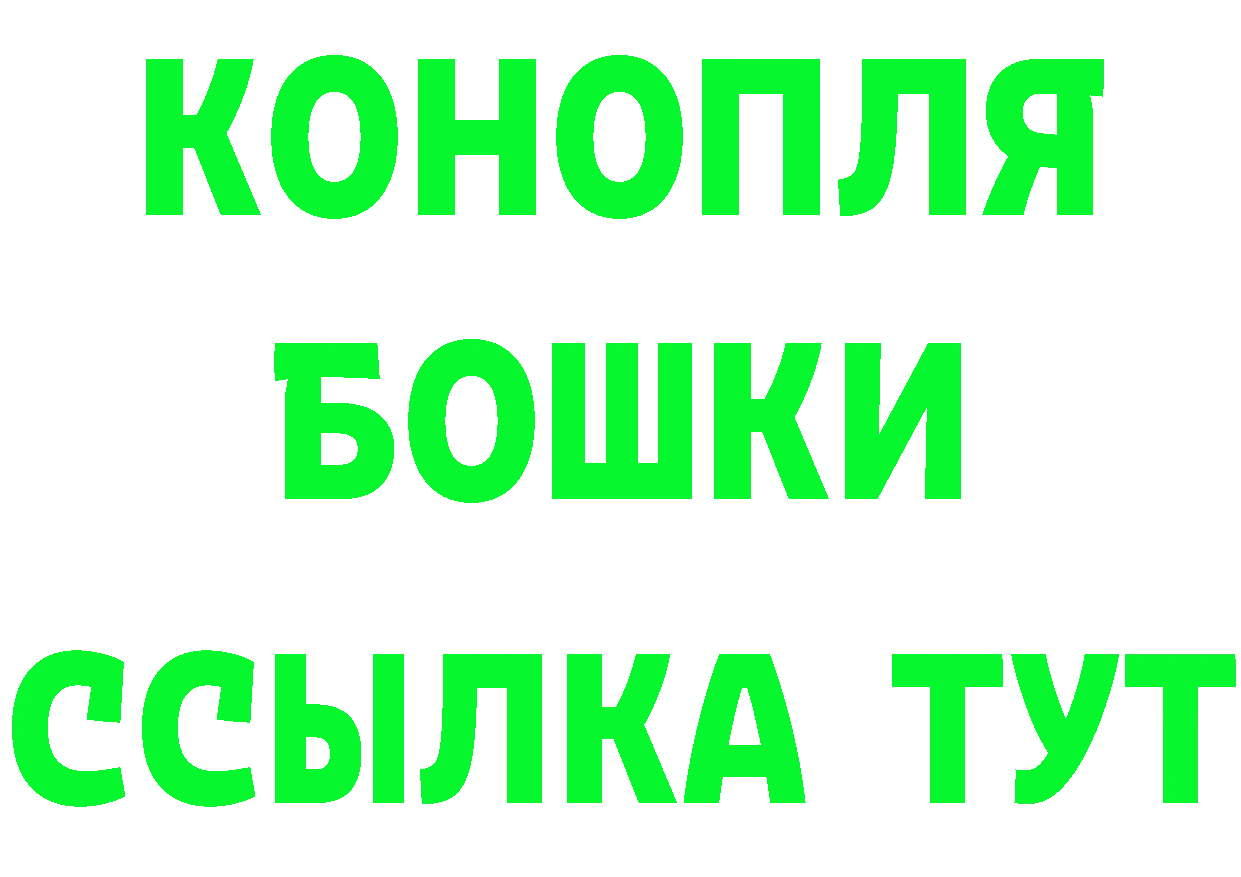 КОНОПЛЯ
БОШКИ
ССЫЛКА ТУТ